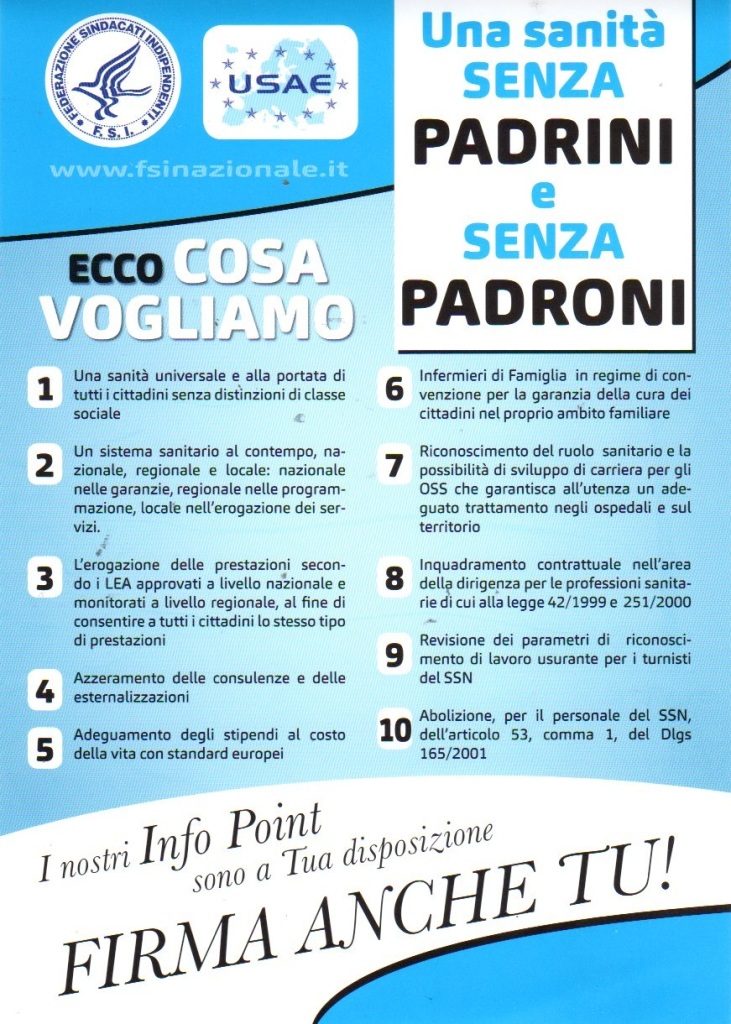 FEDERAZIONE SINDACATI INDIPENDENTI F.S.I.

USAE

www.fsinazionale.it

Una sanità SENZA PADRINI e SENZA PADRONI

ECCO COSA VOGLIAMO

1 Una sanità universale e alla portata di tutti i cittadini senza distinzioni di classe sociale

2 Un sistema sanitario al contempo, nazionale, regionale e locale: nazionale nelle garanzie, regionale nelle programmazione, locale nell'erogazione dei servizi.

3 L'erogazione delle prestazioni secondo i LEA approvati a livello nazionale e monitorati a livello regionale, al fine di consentire a tutti i cittadini lo stesso tipo di prestazioni

4 Azzeramento delle consulenze e delle esternalizzazioni

5 Adeguamento degli stipendi al costo della vita con standard europei

6 Infermieri di Famiglia in regime di convenzione per la garanzia della cura dei cittadini nel proprio ambito familiare

7 Riconoscimento del ruolo sanitario e la possibilità di sviluppo di carriera per gli OSS che garantisca all'utenza un adeguato trattamento negli ospedali e sul territorio

8 Inquadramento contrattuale nell'area della dirigenza per le professioni sanitarie di cui alla legge 42/1999 e 251/2000

9 Revisione dei parametri di riconoscimento di lavoro usurante per i turnisti del SSN

10 Abolizione, per il personale del SSN, dell'articolo 53, comma 1, del Dlgs 165/2001

I nostri Info Point sono a Tua disposizione

FIRMA ANCHE TU!